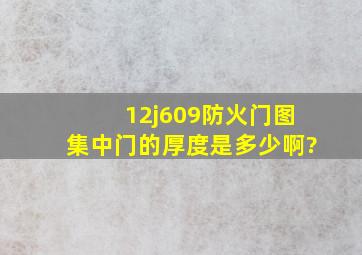 12j609防火门图集中门的厚度是多少啊?